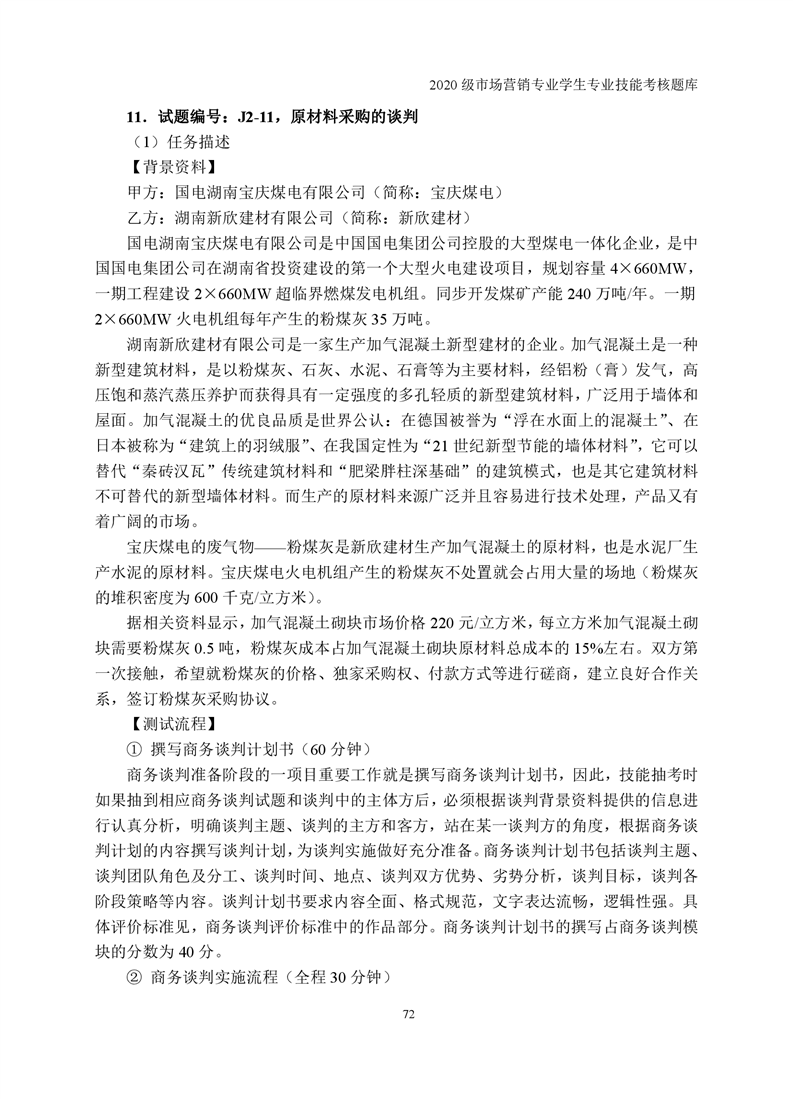 2020 级市场营销专业学生专业技能考核题库

11．试题编号：J2-11，原材料采购的谈判

（1）任务描述

【背景资料】

甲方：国电湖南宝庆煤电有限公司（简称：宝庆煤电）

乙方：湖南新欣建材有限公司（简称：新欣建材）

国电湖南宝庆煤电有限公司是中国国电集团公司控股的大型煤电一体化企业，是中国国电集团公司在湖南省投资建设的第一个大型火电建设项目，规划容量 4×660MW，一期工程建设 2×660MW 超临界燃煤发电机组。同步开发煤矿产能 240 万吨/年。一期 2×660MW 火电机组每年产生的粉煤灰 35 万吨。

湖南新欣建材有限公司是一家生产加气混凝土新型建材的企业。加气混凝土是一种新型建筑材料，是以粉煤灰、石灰、水泥、石膏等为主要材料，经铝粉（膏）发气，高压饱和蒸汽蒸压养护而获得具有一定强度的多孔轻质的新型建筑材料，广泛用于墙体和屋面。加气混凝土的优良品质是世界公认：在德国被誉为“浮在水面上的混凝土”、在日本被称为“建筑上的羽绒服”、在我国定性为“21 世纪新型节能的墙体材料”，它可以替代“秦砖汉瓦”传统建筑材料和“肥梁胖柱深基础”的建筑模式，也是其它建筑材料不可替代的新型墙体材料。而生产的原材料来源广泛并且容易进行技术处理，产品又有着广阔的市场。

宝庆煤电的废气物——粉煤灰是新欣建材生产加气混凝土的原材料，也是水泥厂生产水泥的原材料。宝庆煤电火电机组产生的粉煤灰不处置就会占用大量的场地（粉煤灰的堆积密度为 600 千克/立方米）。

据相关资料显示，加气混凝土砌块市场价格 220 元/立方米，每立方米加气混凝土砌块需要粉煤灰 0.5 吨，粉煤灰成本占加气混凝土砌块原材料总成本的 15%左右。双方第一次接触，希望就粉煤灰的价格、独家采购权、付款方式等进行磋商，建立良好合作关系，签订粉煤灰采购协议。

【测试流程】

① 撰写商务谈判计划书（60 分钟）

商务谈判准备阶段的一项目重要工作就是撰写商务谈判计划书，因此，技能抽考时如果抽到相应商务谈判试题和谈判中的主体方后，必须根据谈判背景资料提供的信息进行认真分析，明确谈判主题、谈判的主方和客方，站在某一谈判方的角度，根据商务谈判计划的内容撰写谈判计划，为谈判实施做好充分准备。商务谈判计划书包括谈判主题、谈判团队角色及分工、谈判时间、地点、谈判双方优势、劣势分析，谈判目标，谈判各阶段策略等内容。谈判计划书要求内容全面、格式规范，文字表达流畅，逻辑性强。具体评价标准见，商务谈判评价标准中的作品部分。商务谈判计划书的撰写占商务谈判模块的分数为 40 分。

② 商务谈判实施流程（全程 30 分钟）

72